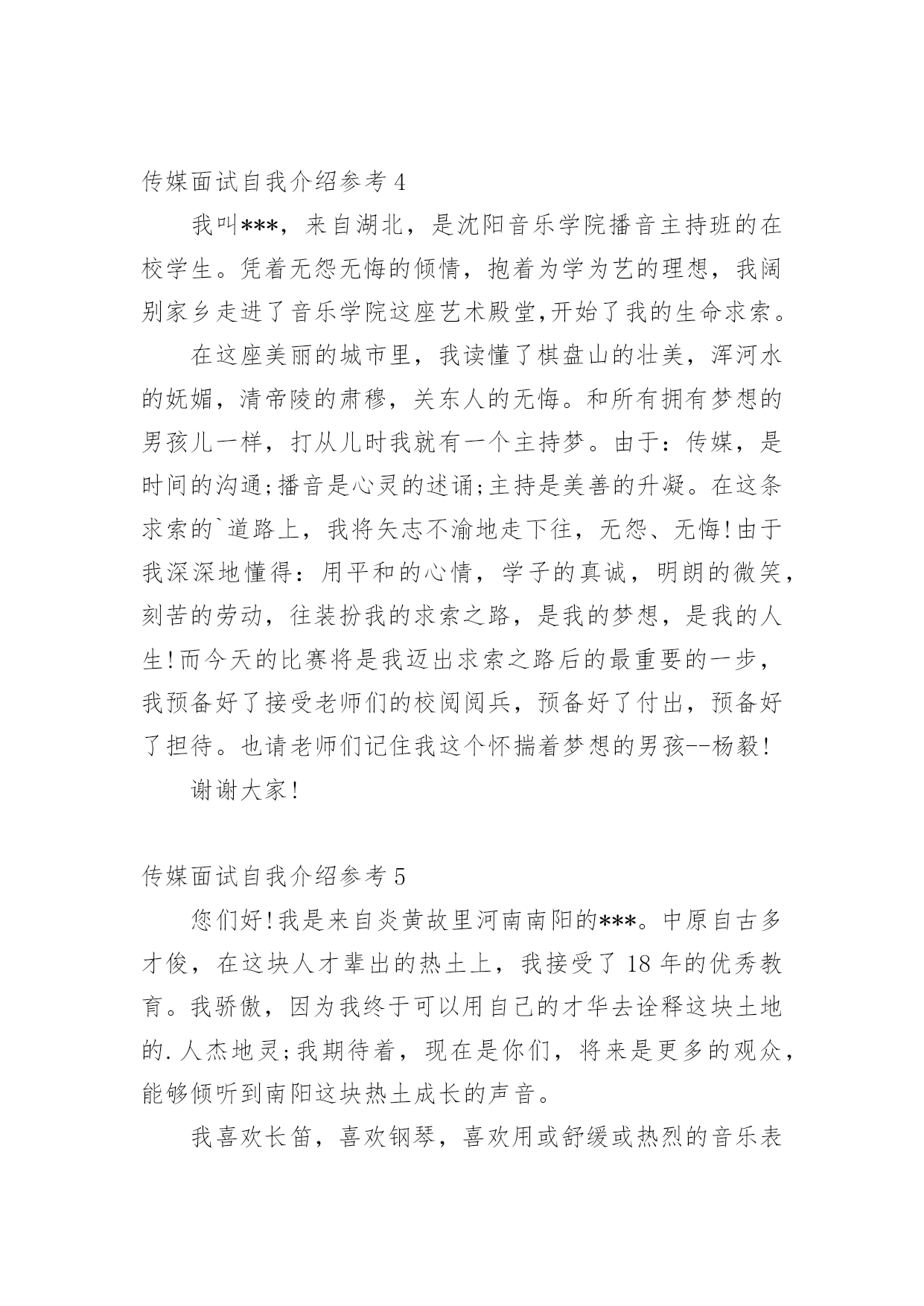 传媒面试自我介绍参考 4

我叫***，来自湖北，是沈阳音乐学院播音主持班的在校学生。凭着无怨无悔的倾情，抱着为学为艺的理想，我阔别家乡走进了音乐学院这座艺术殿堂,开始了我的生命求索。

在这座美丽的城市里，我读懂了棋盘山的壮美，浑河水的妩媚，清帝陵的肃穆，关东人的无悔。和所有拥有梦想的男孩儿一样，打从儿时我就有一个主持梦。由于：传媒，是时间的沟通;播音是心灵的述诵;主持是美善的升凝。在这条求索的`道路上，我将矢志不渝地走下往，无怨、无悔!由于我深深地懂得：用平和的心情，学子的真诚，明朗的微笑，刻苦的劳动，往装扮我的求索之路，是我的梦想，是我的人生!而今天的比赛将是我迈出求索之路后的最重要的一步，我预备好了接受老师们的校阅阅兵，预备好了付出，预备好了担待。也请老师们记住我这个怀揣着梦想的男孩--杨毅!

谢谢大家!

传媒面试自我介绍参考 5

您们好!我是来自炎黄故里河南南阳的***。中原自古多才俊，在这块人才辈出的热土上，我接受了 18 年的优秀教育。我骄傲，因为我终于可以用自己的才华去诠释这块土地的.人杰地灵;我期待着，现在是你们，将来是更多的观众，能够倾听到南阳这块热土成长的声音。

我喜欢长笛，喜欢钢琴，喜欢用或舒缓或热烈的音乐表